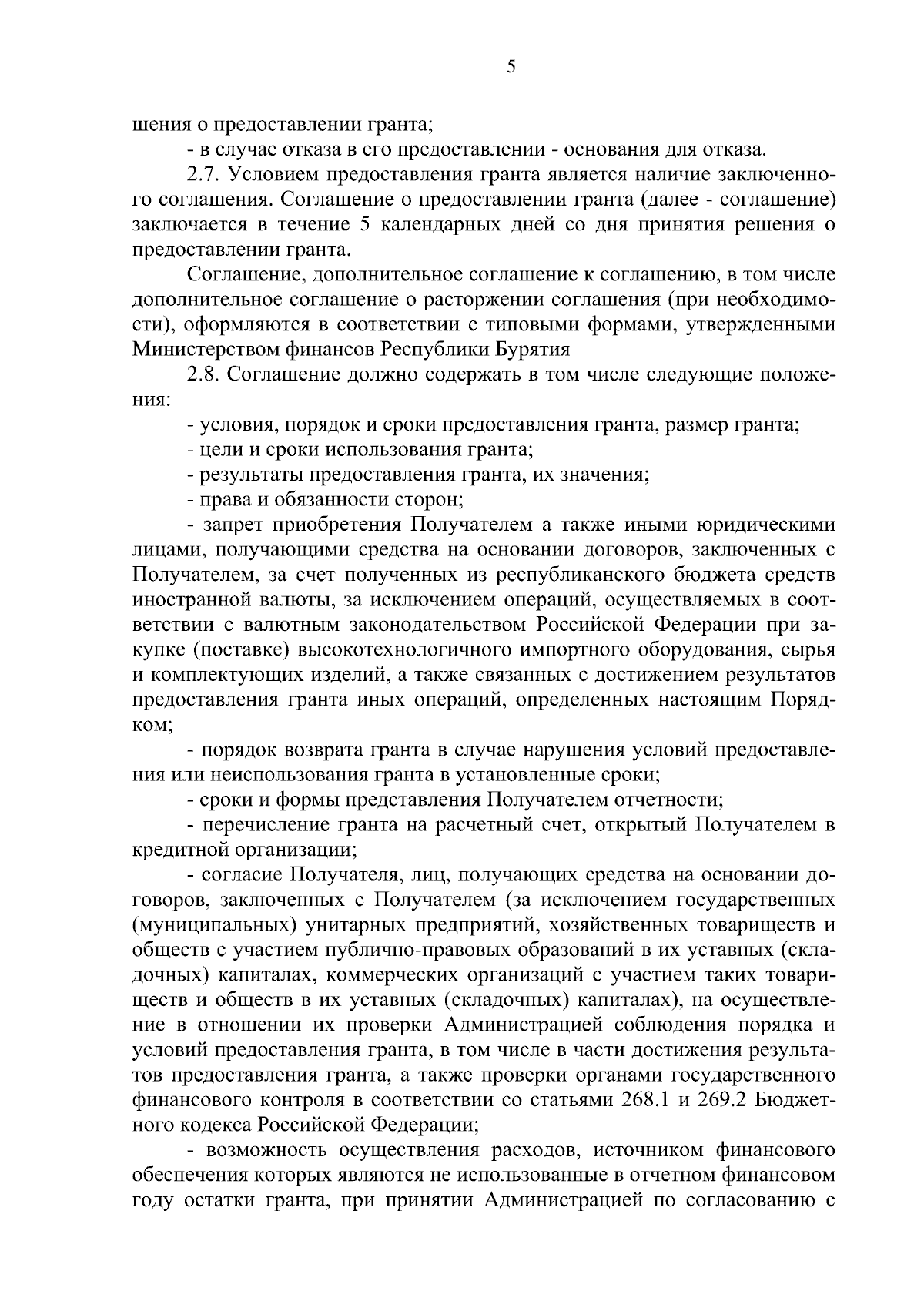 5

шения о предоставлении гранта;

- в случае отказа в его предоставлении - основания для отказа.

2.7. Условием предоставления гранта является наличие заключенного соглашения. Соглашение о предоставлении гранта (далее - соглашение) заключается в течение 5 календарных дней со дня принятия решения о предоставлении гранта.

Соглашение, дополнительное соглашение к соглашению, в том числе дополнительное соглашение о расторжении соглашения (при необходимости), оформляются в соответствии с типовыми формами, утвержденными Министерством финансов Республики Бурятия

2.8. Соглашение должно содержать в том числе следующие положения:

- условия, порядок и сроки предоставления гранта, размер гранта;

- цели и сроки использования гранта;

- результаты предоставления гранта, их значения;

- права и обязанности сторон;

- запрет приобретения Получателем а также иными юридическими лицами, получающими средства на основании договоров, заключенных с Получателем, за счет полученных из республиканского бюджета средств иностранной валюты, за исключением операций, осуществляемых в соответствии с валютным законодательством Российской Федерации при закупке (поставке) высокотехнологичного импортного оборудования, сырья и комплектующих изделий, а также связанных с достижением результатов предоставления гранта иных операций, определенных настоящим Порядком;

- порядок возврата гранта в случае нарушения условий предоставления или неиспользования гранта в установленные сроки;

- сроки и формы представления Получателем отчетности;

- перечисление гранта на расчетный счет, открытый Получателем в кредитной организации;

- согласие Получателя, лиц, получающих средства на основании договоров, заключенных с Получателем (за исключением государственных (муниципальных) унитарных предприятий, хозяйственных товариществ и обществ с участием публично-правовых образований в их уставных (складочных) капиталах, коммерческих организаций с участием таких товариществ и обществ в их уставных (складочных) капиталах), на осуществление в отношении их проверки Администрацией соблюдения порядка и условий предоставления гранта, в том числе в части достижения результатов предоставления гранта, а также проверки органами государственного финансового контроля в соответствии со статьями 268.1 и 269.2 Бюджетного кодекса Российской Федерации;

- возможность осуществления расходов, источником финансового обеспечения которых являются не использованные в отчетном финансовом году остатки гранта, при принятии Администрацией по согласованию с